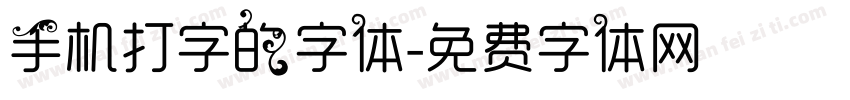 手机打字的字体-免费字体网